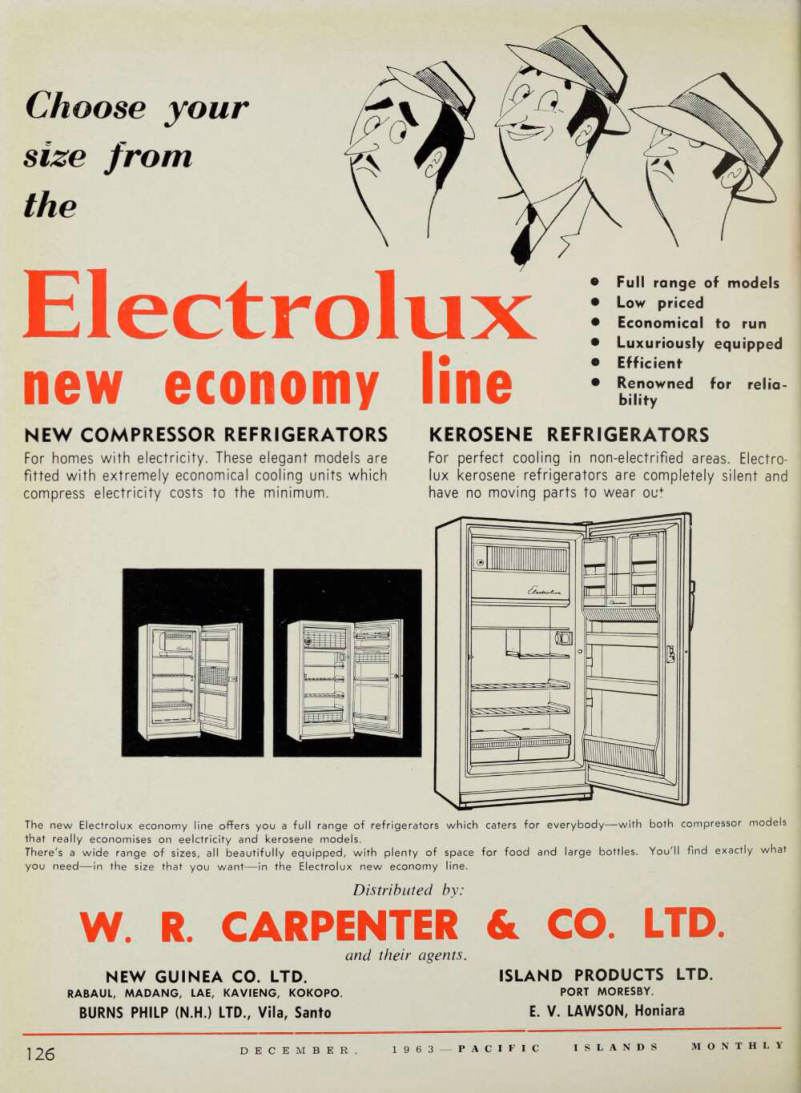 Choose your size from the

Electrolux
new economy line

- Full range of models
- Low priced
- Economical to run
- Luxuriously equipped
- Efficient
- Renowned for reliability

NEW COMPRESSOR REFRIGERATORS
For homes with electricity. These elegant models are fitted with extremely economical cooling units which compress electricity costs to the minimum.

KEROSENE REFRIGERATORS
For perfect cooling in non-electrified areas. Electrolux kerosene refrigerators are completely silent and have no moving parts to wear out

Electrolux

The new Electrolux economy line offers you a full range of refrigerators which caters for everybody—with both compressor models that really economises on eelctricity and kerosene models.
There's a wide range of sizes, all beautifully equipped, with plenty of space for food and large bottles. You'll find exactly what you need—in the size that you want—in the Electrolux new economy line.

Distributed by:

W. R. CARPENTER & CO. LTD.

and their agents.

NEW GUINEA CO. LTD.
RABAUL, MADANG, LAE, KAVIENG, KOKOPO.
BURNS PHILP (N.H.) LTD., Vila, Santo

ISLAND PRODUCTS LTD.
PORT MORESBY.
E. V. LAWSON, Honiara

126 DECEMBER, 1963—PACIFIC ISLANDS MONTHLY